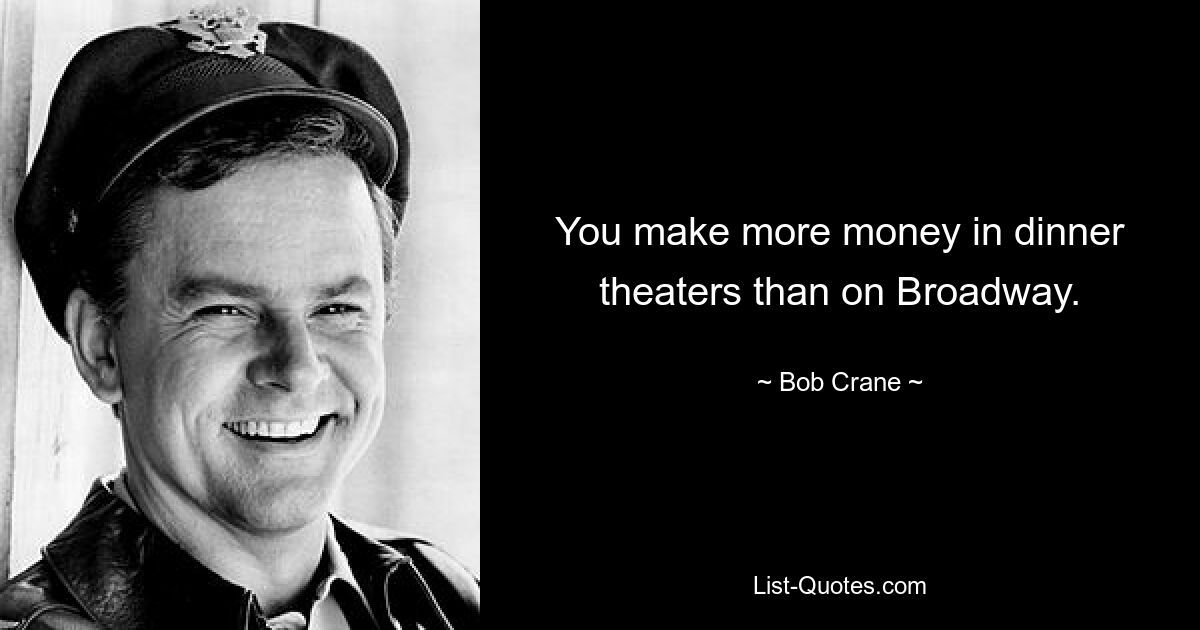 You make more money in dinner theaters than on Broadway.

~ Bob Crane ~

List-Quotes.com